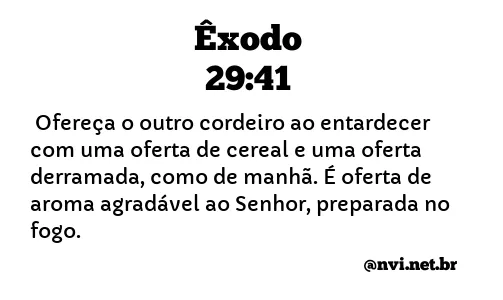 Êxodo
29:41

Ofereça o outro cordeiro ao entardecer com uma oferta de cereal e uma oferta derramada, como de manhã. É oferta de aroma agradável ao Senhor, preparada no fogo.

@nvi.net.br